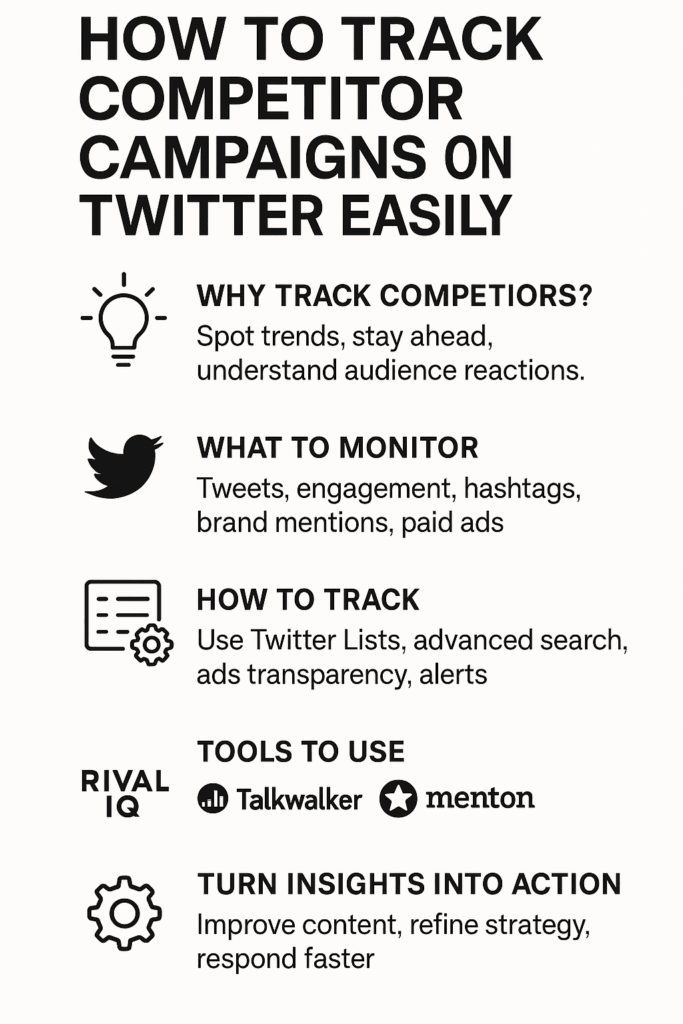 HOW TO TRACK COMPETITOR CAMPAIGNS ON TWITTER EASILY

WHY TRACK COMPETIORS?
Spot trends, stay ahead, understand audience reactions.

WHAT TO MONITOR
Tweets, engagement, hashtags, brand mentions, paid ads

HOW TO TRACK
Use Twitter Lists, advanced search, ads transparency, alerts

TOOLS TO USE
RIVAL IQ
Talkwalker
menton

TURN INSIGHTS INTO ACTION
Improve content, refine strategy, respond faster